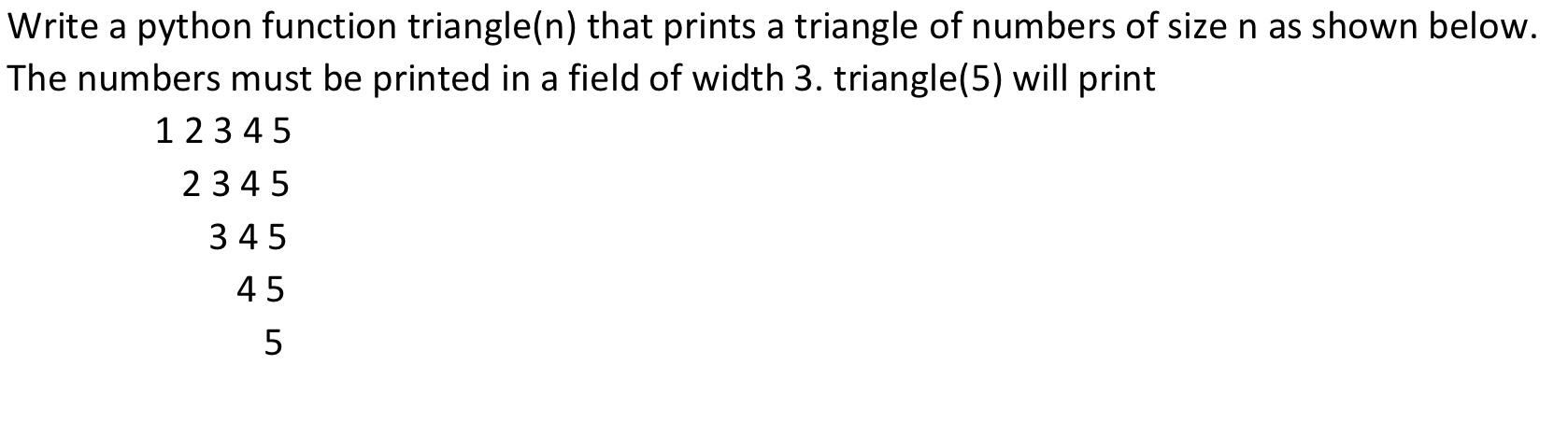 Write a python function triangle(n) that prints a triangle of numbers of size n as shown below. The numbers must be printed in a field of width 3. triangle(5) will print

1 2 3 4 5
2 3 4 5
3 4 5
4 5
5